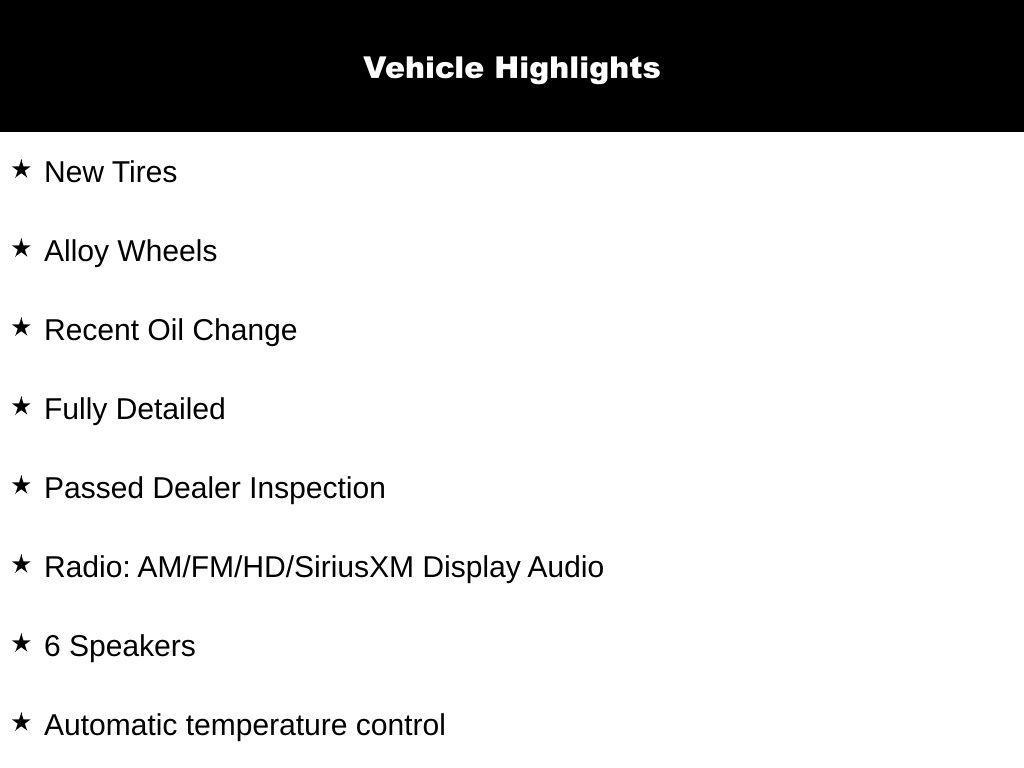 Vehicle Highlights

★ New Tires

★ Alloy Wheels

★ Recent Oil Change

★ Fully Detailed

★ Passed Dealer Inspection

★ Radio: AM/FM/HD/SiriusXM Display Audio

★ 6 Speakers

★ Automatic temperature control